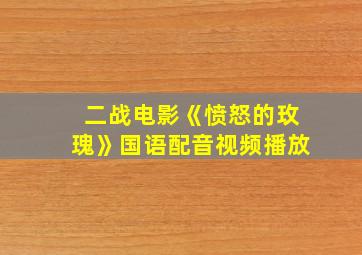 二战电影《愤怒的玫瑰》国语配音视频播放